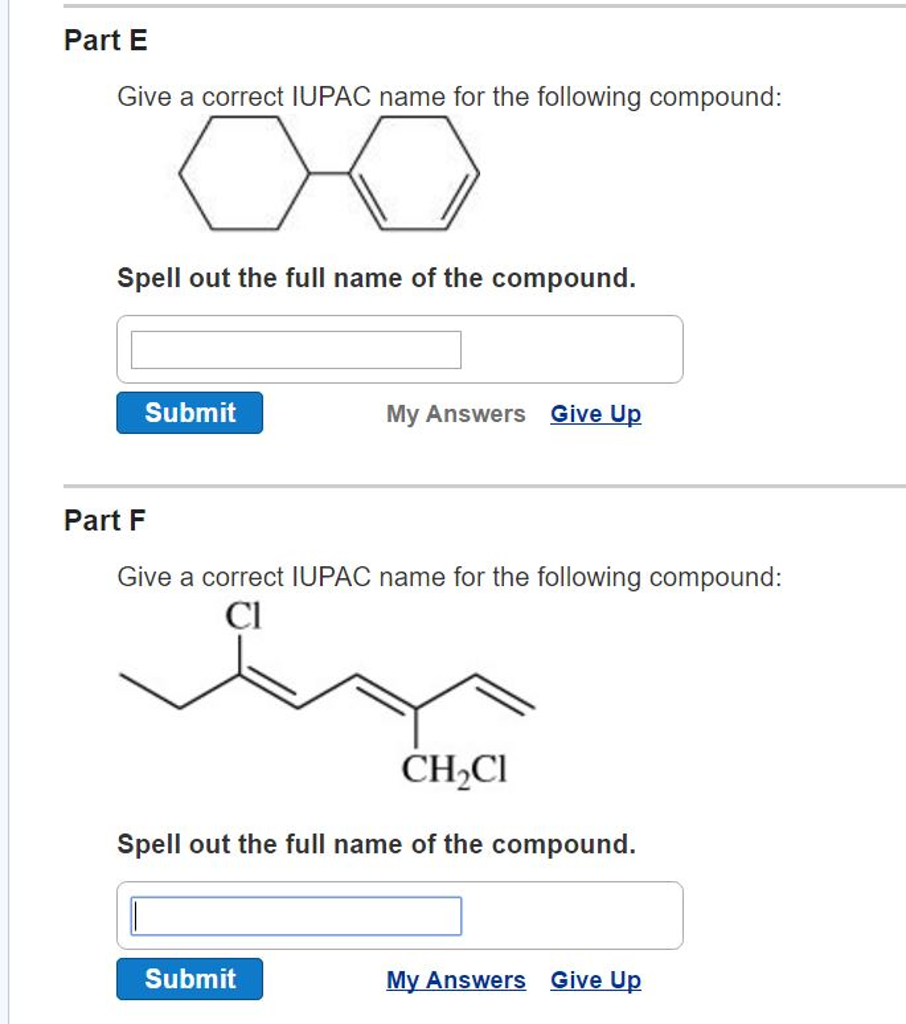 Part E

Give a correct IUPAC name for the following compound:

Spell out the full name of the compound.

Submit

My Answers Give Up

Part F

Give a correct IUPAC name for the following compound:

Cl

$CH_2Cl$

Spell out the full name of the compound.

Submit

My Answers Give Up